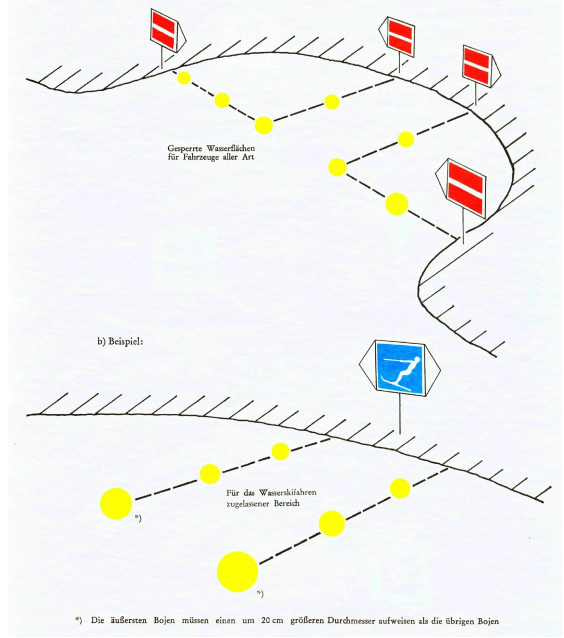 Gesperrte Wasserflächen für Fahrzeuge aller Art

b) Beispiel:

Für das Wasserskifahren zugelassener Bereich

*)

*)

*) Die äußersten Bojen müssen einen um 20 cm größeren Durchmesser aufweisen als die übrigen Bojen